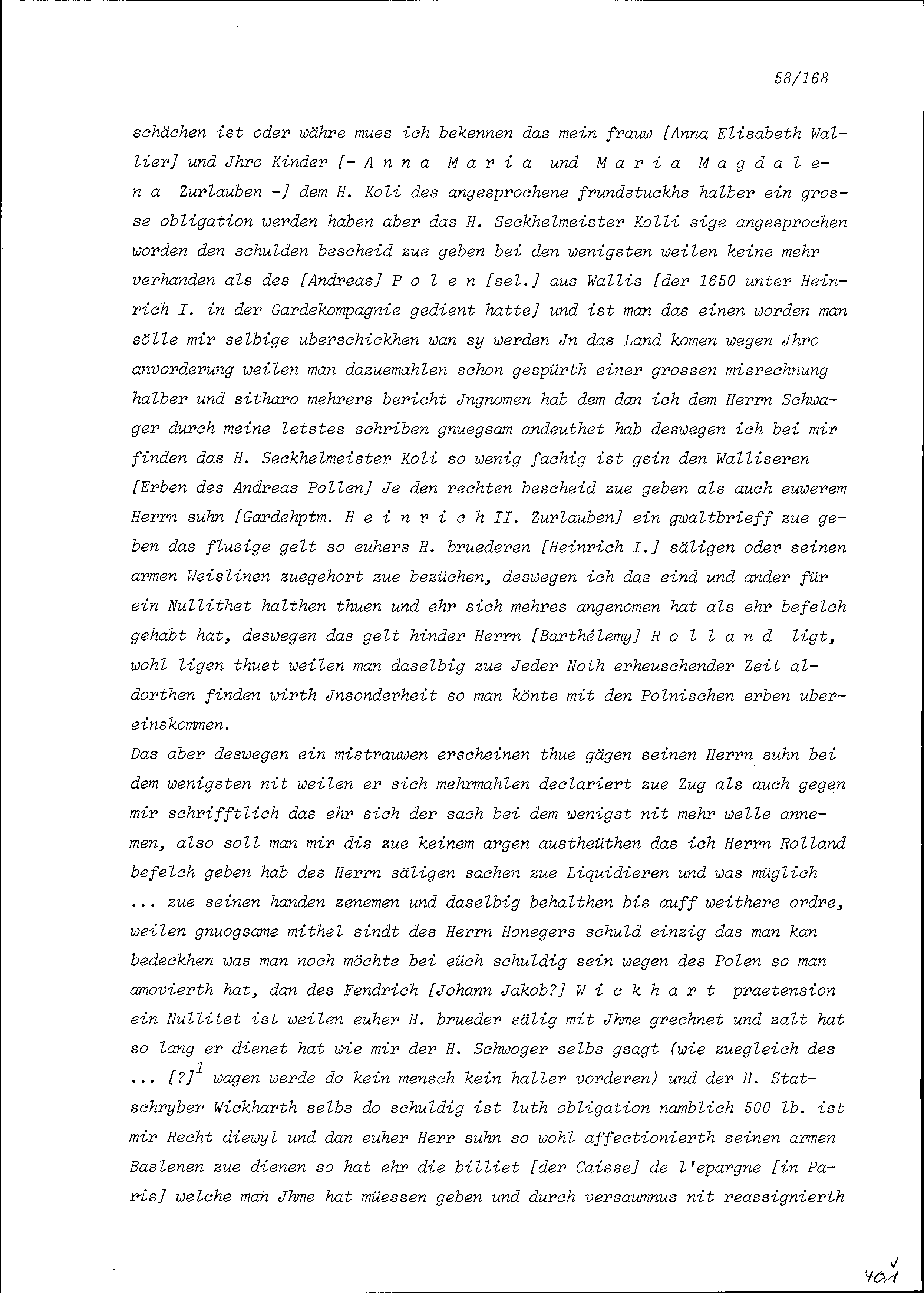 58/168

schächen ist oder währe mues ich bekennen das mein frauw [Anna Elisabeth Wallier] und Jhro Kinder [- Anna Maria und Maria Magdalena Zurlauben -] dem H. Koli des angesprochene frundstuckhs halber ein grosse obligation werden haben aber das H. Seckhelmeister Kolli sige angesprochen worden den schulden bescheid zue geben bei den wenigsten weilen keine mehr verhanden als des [Andreas] Polen [sel.] aus Wallis [der 1650 unter Heinrich I. in der Gardekompagnie gedient hatte] und ist man das einen worden man sölle mir selbige uberschickhen wan sy werden Jn das Land komen wegen Jhro anvorderung weilen man dazuemahlen schon gespürth einer grossen misrechnung halber und sitharo mehrers bericht Jngnomen hab dem dan ich dem Herrn Schwager durch meine letstes schriben gnuegsam andeuthet hab deswegen ich bei mir finden das H. Seckhelmeister Koli so wenig fachig ist gsin den Walliseren [Erben des Andreas Pollen] Je den rechten bescheid zue geben als auch euwerem Herrn suhn [Gardehptm. Heinrich II. Zurlauben] ein gwaltbrieff zue geben das flusige gelt so euhers H. bruederen [Heinrich I.] säligen oder seinen armen Weislinen zuegehort zue bezüchen, deswegen ich das eind und ander für ein Nullithet halthen thuen und ehr sich mehres angenomen hat als ehr befelch gehabt hat, deswegen das gelt hinder Herrn [Barthélemy] Rolland ligt, wohl ligen thuet weilen man daselbig zue Jeder Noth erheuschender Zeit aldorthen finden wirth Jnsonderheit so man könte mit den Polnischen erben ubereinskommen.
Das aber deswegen ein mistrauwen erscheinen thue gägen seinen Herrn suhn bei dem wenigsten nit weilen er sich mehrmahlen declariert zue Zug als auch gegen mir schrifftlich das ehr sich der sach bei dem wenigst nit mehr welle annemen, also soll man mir dis zue keinem argen austheüthen das ich Herrn Rolland befelch geben hab des Herrn säligen sachen zue Liquidieren und was müglich ... zue seinen handen zenemen und daselbig behalthen bis auff weithere ordre, weilen gnuogsame mithel sindt des Herrn Honegers schuld einzig das man kan bedeckhen was man noch möchte bei eüch schuldig sein wegen des Polen so man amovierth hat, dan des Fendrich [Johann Jakob?] Wickhart praetension ein Nullitet ist weilen euher H. brueder sälig mit Jhme grechnet und zalt hat so lang er dienet hat wie mir der H. Schwoger selbs gsagt (wie zuegleich des ... [?]$^1$ wagen werde do kein mensch kein haller vorderen) und der H. Statschryber Wickharth selbs do schuldig ist luth obligation namblich 500 lb. ist mir Recht diewyl und dan euher Herr suhn so wohl affectionierth seinen armen Baslenen zue dienen so hat ehr die billiet [der Caisse] de l'epargne [in Paris] welche man Jhme hat müessen geben und durch versaumnus nit reassignierth

401